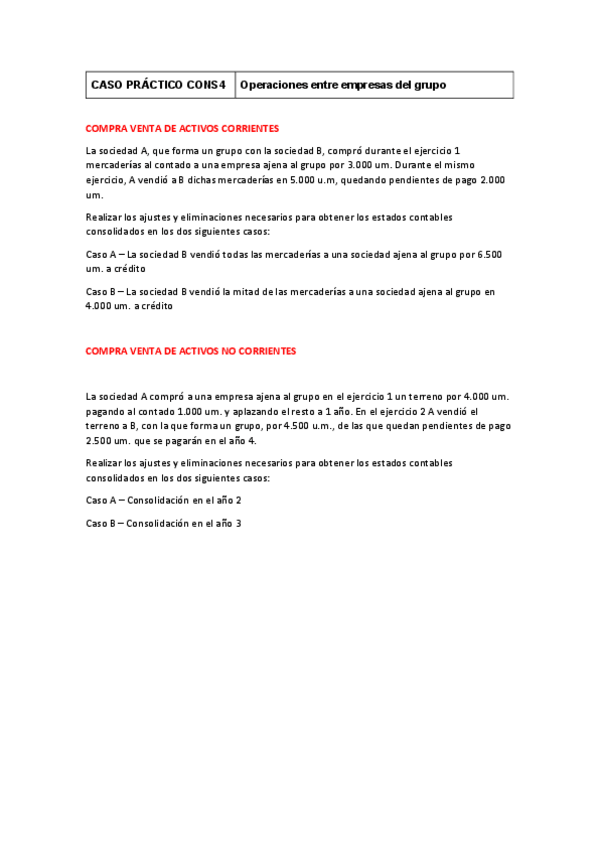 | CASO PRÁCTICO CONS4 | Operaciones entre empresas del grupo |
|---|---|

COMPRA VENTA DE ACTIVOS CORRIENTES

La sociedad A, que forma un grupo con la sociedad B, compró durante el ejercicio 1 mercaderías al contado a una empresa ajena al grupo por 3.000 um. Durante el mismo ejercicio, A vendió a B dichas mercaderías en 5.000 u.m, quedando pendientes de pago 2.000 um.

Realizar los ajustes y eliminaciones necesarios para obtener los estados contables consolidados en los dos siguientes casos:

Caso A – La sociedad B vendió todas las mercaderías a una sociedad ajena al grupo por 6.500 um. a crédito

Caso B – La sociedad B vendió la mitad de las mercaderías a una sociedad ajena al grupo en 4.000 um. a crédito

COMPRA VENTA DE ACTIVOS NO CORRIENTES

La sociedad A compró a una empresa ajena al grupo en el ejercicio 1 un terreno por 4.000 um. pagando al contado 1.000 um. y aplazando el resto a 1 año. En el ejercicio 2 A vendió el terreno a B, con la que forma un grupo, por 4.500 u.m., de las que quedan pendientes de pago 2.500 um. que se pagarán en el año 4.

Realizar los ajustes y eliminaciones necesarios para obtener los estados contables consolidados en los dos siguientes casos:

Caso A – Consolidación en el año 2

Caso B – Consolidación en el año 3